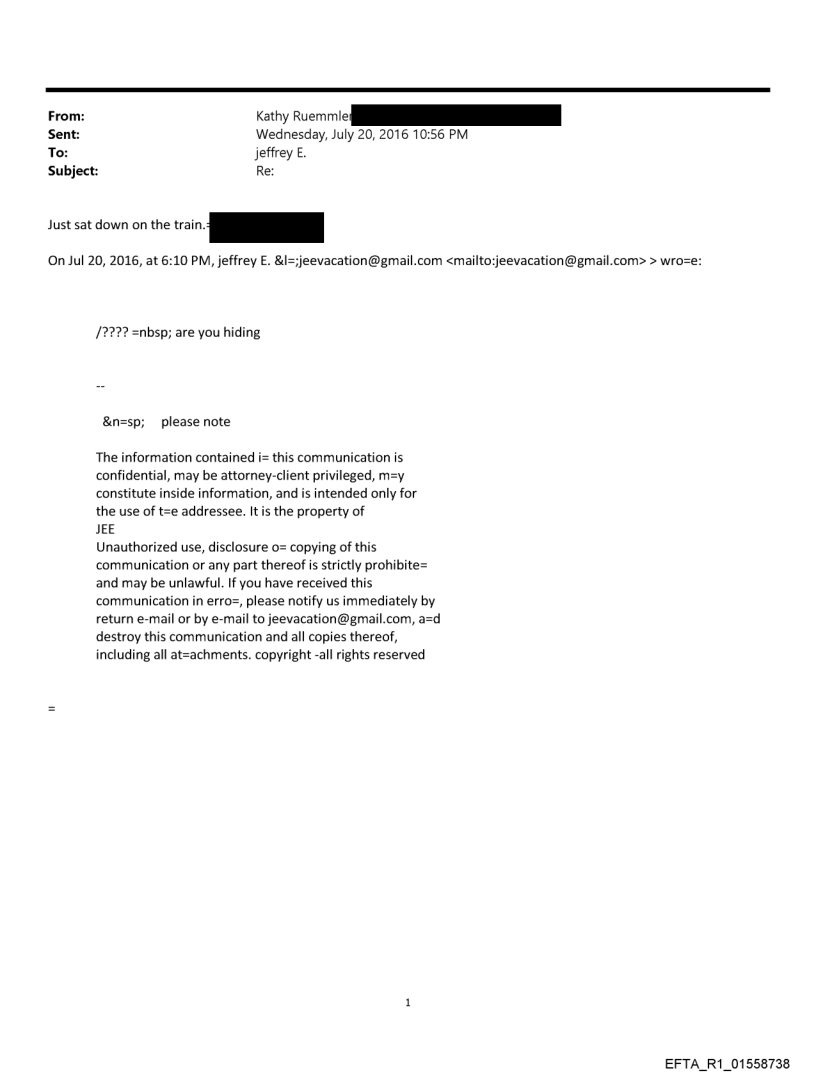 From: Kathy Ruemmler
Sent: Wednesday, July 20, 2016 10:56 PM
To: jeffrey E.
Subject: Re:

Just sat down on the train.=

On Jul 20, 2016, at 6:10 PM, jeffrey E. &l=;jeevacation@gmail.com <mailto:jeevacation@gmail.com> > wro=e:

/???? =nbsp; are you hiding

--

&n=sp; please note

The information contained i= this communication is confidential, may be attorney-client privileged, m=y constitute inside information, and is intended only for the use of t=e addressee. It is the property of JEE
Unauthorized use, disclosure o= copying of this communication or any part thereof is strictly prohibite= and may be unlawful. If you have received this communication in erro=, please notify us immediately by return e-mail or by e-mail to jeevacation@gmail.com, a=d destroy this communication and all copies thereof, including all at=achments. copyright -all rights reserved

=

1

EFTA_R1_01558738